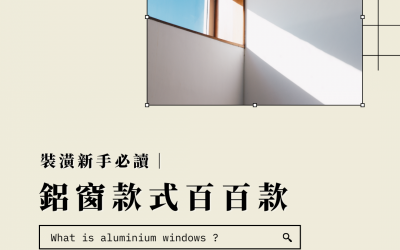 裝潢新手必讀 |

鋁窗款式百百款

What is aluminium windows ?